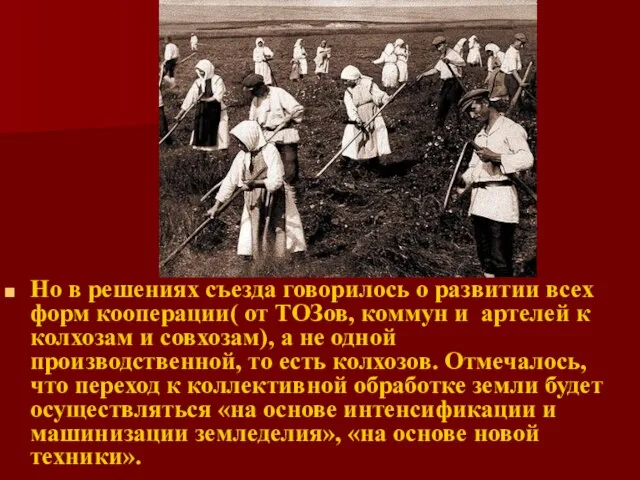 Но в решениях съезда говорилось о развитии всех форм кооперации( от ТОЗов, коммун и артелей к колхозам и совхозам), а не одной производственной, то есть колхозов. Отмечалось, что переход к коллективной обработке земли будет осуществляться «на основе интенсификации и машинизации земледелия», «на основе новой техники».